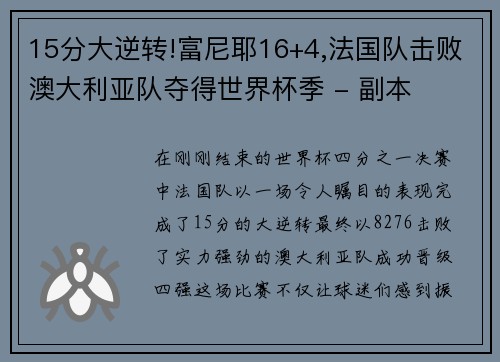 15分大逆转!富尼耶16+4,法国队击败澳大利亚队夺得世界杯季 - 副本

在刚刚结束的世界杯四分之一决赛中法国队以一场令人瞩目的表现完成了15分的大逆转最终以8276击败了实力强劲的澳大利亚队成功晋级四强这场比赛不仅让球迷们感到振